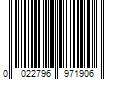 0 022796 971906